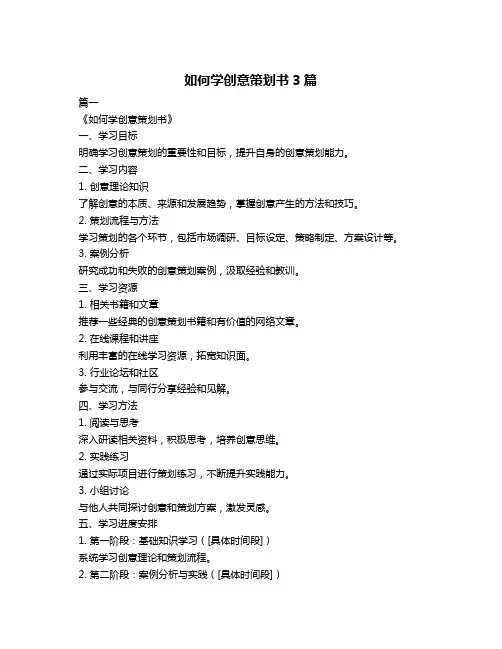 如何学创意策划书 3 篇

篇一

《如何学创意策划书》

一、学习目标

明确学习创意策划的重要性和目标，提升自身的创意策划能力。

二、学习内容

1. 创意理论知识

了解创意的本质、来源和发展趋势，掌握创意产生的方法和技巧。

2. 策划流程与方法

学习策划的各个环节，包括市场调研、目标设定、策略制定、方案设计等。

3. 案例分析

研究成功和失败的创意策划案例，汲取经验和教训。

三、学习资源

1. 相关书籍和文章

推荐一些经典的创意策划书籍和有价值的网络文章。

2. 在线课程和讲座

利用丰富的在线学习资源，拓宽知识面。

3. 行业论坛和社区

参与交流，与同行分享经验和见解。

四、学习方法

1. 阅读与思考

深入研读相关资料，积极思考，培养创意思维。

2. 实践练习

通过实际项目进行策划练习，不断提升实践能力。

3. 小组讨论

与他人共同探讨创意和策划方案，激发灵感。

五、学习进度安排

1. 第一阶段：基础知识学习（[具体时间段]）

系统学习创意理论和策划流程。

2. 第二阶段：案例分析与实践（[具体时间段]）